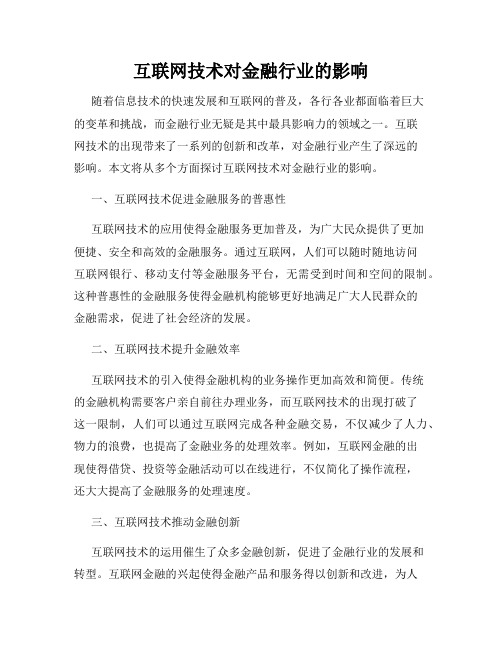 互联网技术对金融行业的影响

随着信息技术的快速发展和互联网的普及，各行各业都面临着巨大的变革和挑战，而金融行业无疑是其中最具影响力的领域之一。互联网技术的出现带来了一系列的创新和改革，对金融行业产生了深远的影响。本文将从多个方面探讨互联网技术对金融行业的影响。

一、互联网技术促进金融服务的普惠性

互联网技术的应用使得金融服务更加普及，为广大民众提供了更加便捷、安全和高效的金融服务。通过互联网，人们可以随时随地访问互联网银行、移动支付等金融服务平台，无需受到时间和空间的限制。这种普惠性的金融服务使得金融机构能够更好地满足广大人民群众的金融需求，促进了社会经济的发展。

二、互联网技术提升金融效率

互联网技术的引入使得金融机构的业务操作更加高效和简便。传统的金融机构需要客户亲自前往办理业务，而互联网技术的出现打破了这一限制，人们可以通过互联网完成各种金融交易，不仅减少了人力、物力的浪费，也提高了金融业务的处理效率。例如，互联网金融的出现使得借贷、投资等金融活动可以在线进行，不仅简化了操作流程，还大大提高了金融服务的处理速度。

三、互联网技术推动金融创新

互联网技术的运用催生了众多金融创新，促进了金融行业的发展和转型。互联网金融的兴起使得金融产品和服务得以创新和改进，为人